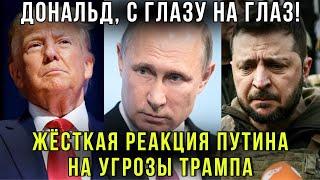 ДОНАЛЬД, С ГЛАЗУ НА ГЛАЗ!

ЖЁСТКАЯ РЕАКЦИЯ ПУТИНА НА УГРОЗЫ ТРАМПА